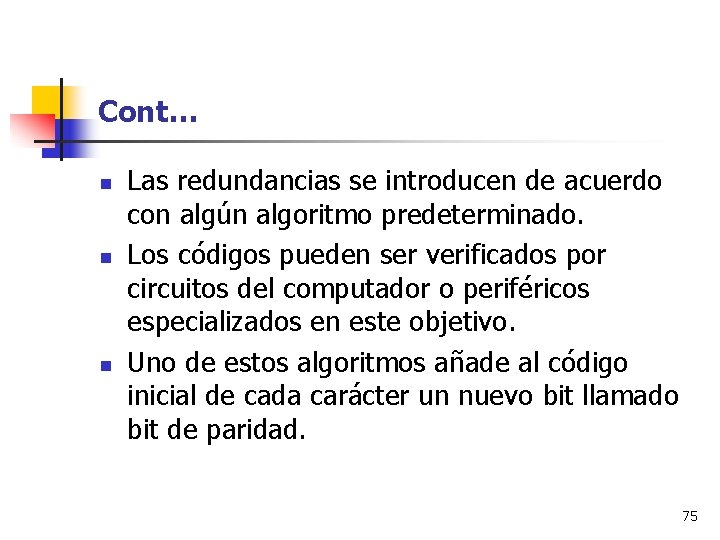 Cont…

- Las redundancias se introducen de acuerdo con algún algoritmo predeterminado.
- Los códigos pueden ser verificados por circuitos del computador o periféricos especializados en este objetivo.
- Uno de estos algoritmos añade al código inicial de cada carácter un nuevo bit llamado bit de paridad.

75